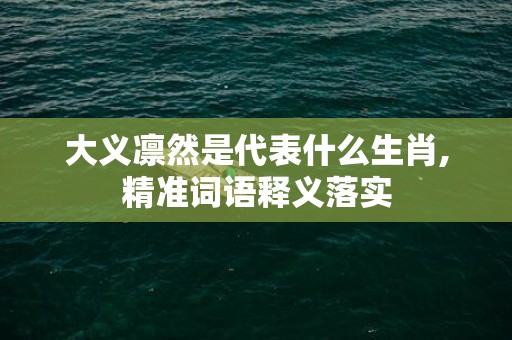 大义凛然是代表什么生肖,
精准词语释义落实